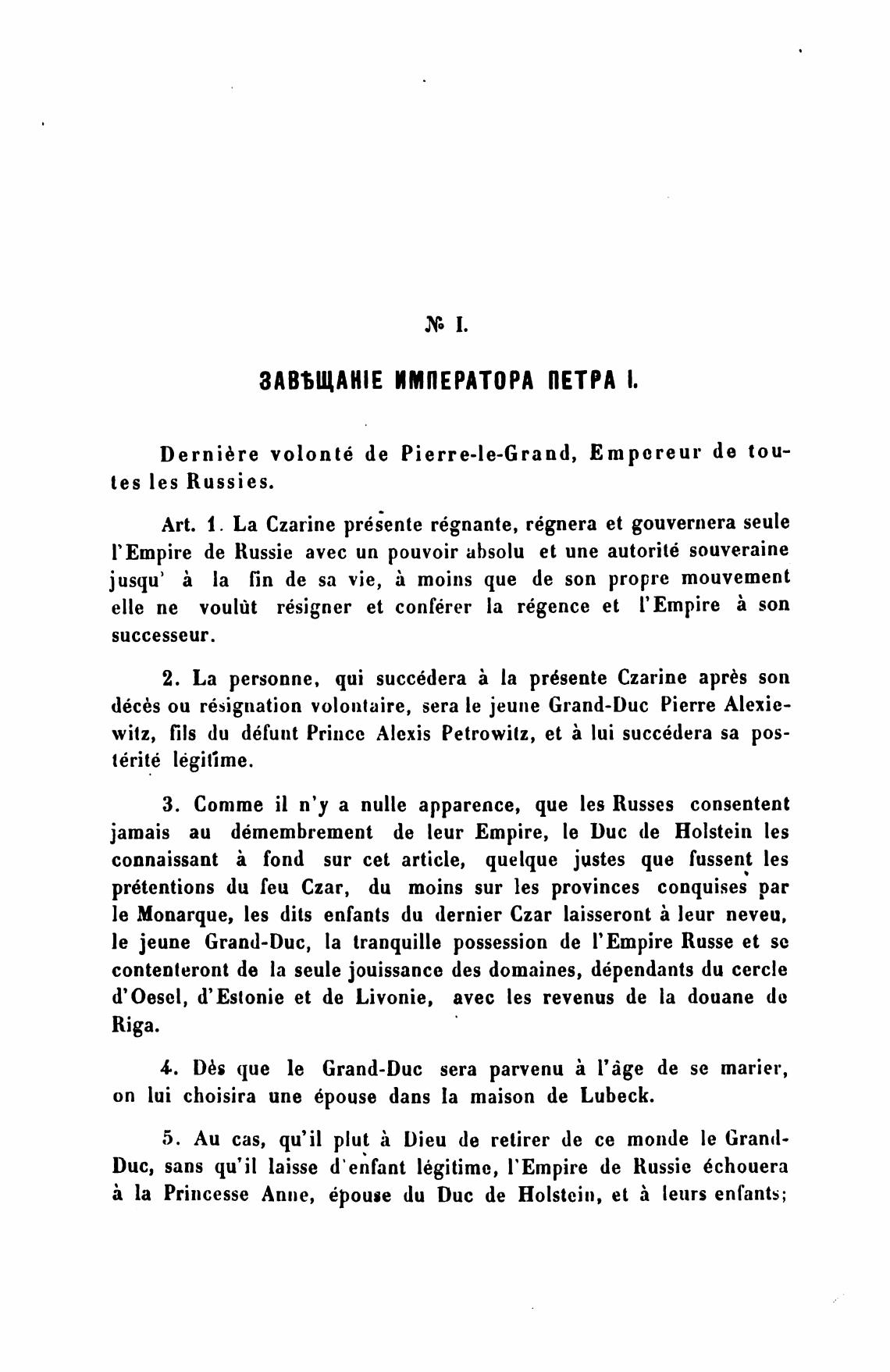 № I.

ЗАВѢЩАНІЕ ИМПЕРАТОРА ПЕТРА I.

Dernière volonté de Pierre-le-Grand, Empereur de toutes les Russies.

Art. 1. La Czarine présente régnante, régnera et gouvernera seule l'Empire de Russie avec un pouvoir absolu et une autorité souveraine jusqu' à la fin de sa vie, à moins que de son propre mouvement elle ne voulût résigner et conférer la régence et l'Empire à son successeur.

2. La personne, qui succédera à la présente Czarine après son décès ou résignation volontaire, sera le jeune Grand-Duc Pierre Alexiewitz, fils du défunt Prince Alexis Petrowitz, et à lui succédera sa postérité légitime.

3. Comme il n'y a nulle apparence, que les Russes consentent jamais au démembrement de leur Empire, le Duc de Holstein les connaissant à fond sur cet article, quelque justes que fussent les prétentions du feu Czar, du moins sur les provinces conquises par le Monarque, les dits enfants du dernier Czar laisseront à leur neveu, le jeune Grand-Duc, la tranquille possession de l'Empire Russe et se contenteront de la seule jouissance des domaines, dépendants du cercle d'Oesel, d'Estonie et de Livonie, avec les revenus de la douane de Riga.

4. Dès que le Grand-Duc sera parvenu à l'âge de se marier, on lui choisira une épouse dans la maison de Lubeck.

5. Au cas, qu'il plut à Dieu de retirer de ce monde le Grand-Duc, sans qu'il laisse d'enfant légitime, l'Empire de Russie échouera à la Princesse Anne, épouse du Duc de Holstein, et à leurs enfants;